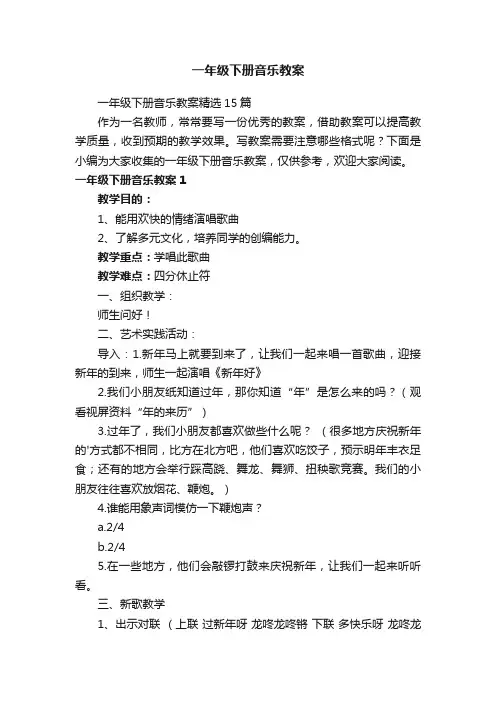 一年级下册音乐教案

一年级下册音乐教案精选15篇

作为一名教师，常常要写一份优秀的教案，借助教案可以提高教学质量，收到预期的教学效果。写教案需要注意哪些格式呢？下面是小编为大家收集的一年级下册音乐教案，仅供参考，欢迎大家阅读。

一年级下册音乐教案1

教学目的：

1、能用欢快的情绪演唱歌曲

2、了解多元文化，培养同学的创编能力。

教学重点：学唱此歌曲

教学难点：四分休止符

一、组织教学：

师生问好！

二、艺术实践活动：

导入：1.新年马上就要到来了，让我们一起来唱一首歌曲，迎接新年的到来，师生一起演唱《新年好》

2.我们小朋友纸知道过年，那你知道“年”是怎么来的吗？（观看视屏资料“年的来历”）

3.过年了，我们小朋友都喜欢做些什么呢？（很多地方庆祝新年的'方式都不相同，比方在北方吧，他们喜欢吃饺子，预示明年丰衣足食；还有的地方会举行踩高跷、舞龙、舞狮、扭秧歌竞赛。我们的小朋友往往喜欢放烟花、鞭炮。）

4.谁能用象声词模仿一下鞭炮声？

a.2/4

b.2/4

5.在一些地方，他们会敲锣打鼓来庆祝新年，让我们一起来听听看。

三、新歌教学

1、出示对联（上联 过新年呀 龙咚龙咚锵 下联 多快乐呀 龙咚龙